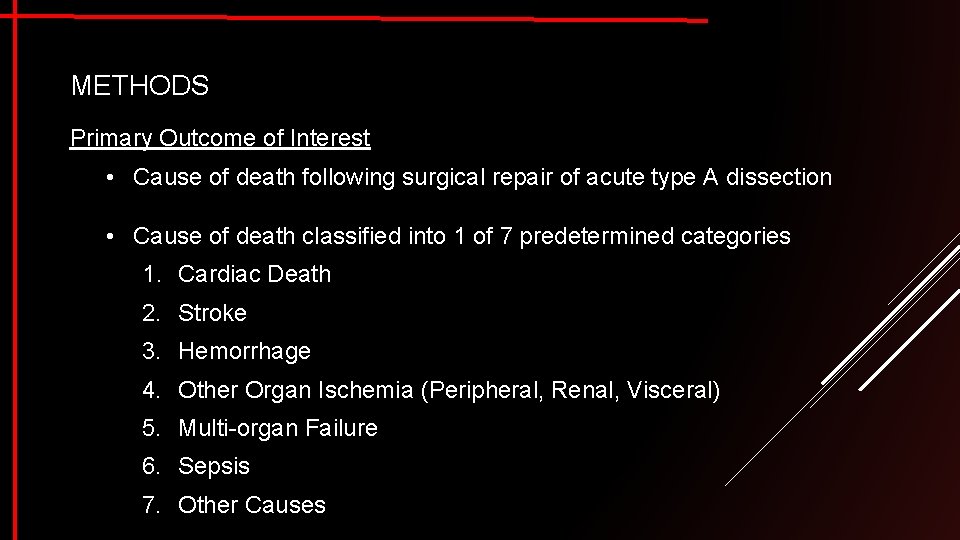 METHODS

Primary Outcome of Interest

• Cause of death following surgical repair of acute type A dissection

• Cause of death classified into 1 of 7 predetermined categories

1. Cardiac Death
2. Stroke
3. Hemorrhage
4. Other Organ Ischemia (Peripheral, Renal, Visceral)
5. Multi-organ Failure
6. Sepsis
7. Other Causes